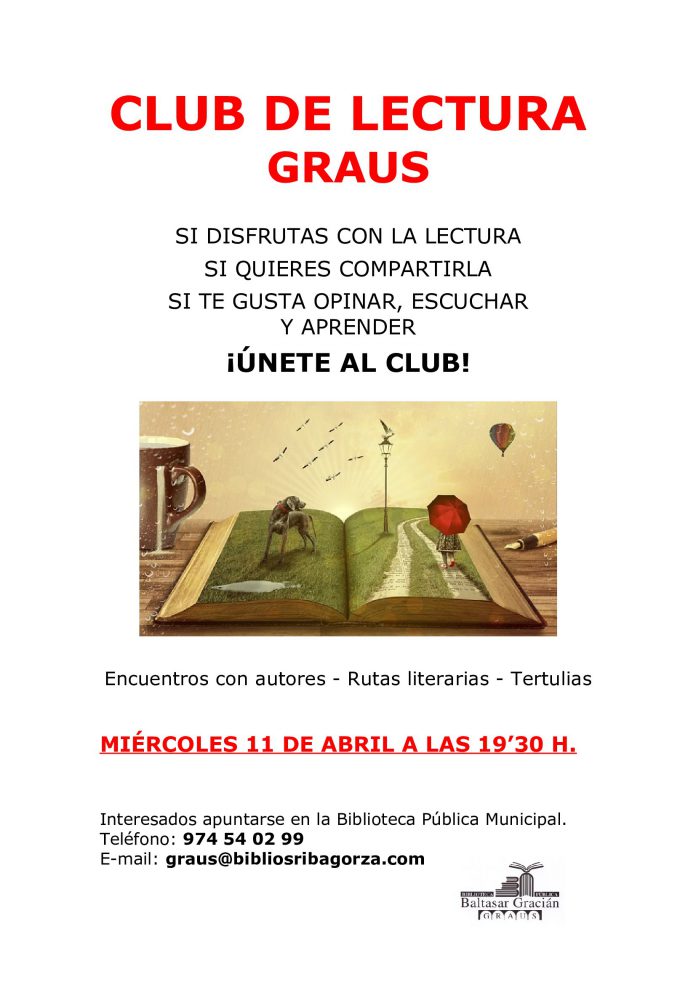 CLUB DE LECTURA
GRAUS

SI DISFRUTAS CON LA LECTURA
SI QUIERES COMPARTIRLA
SI TE GUSTA OPINAR, ESCUCHAR Y APRENDER

¡ÚNETE AL CLUB!

Encuentros con autores - Rutas literarias - Tertulias

MIÉRCOLES 11 DE ABRIL A LAS 19'30 H.

Interesados apuntarse en la Biblioteca Pública Municipal.
Teléfono: 974 54 02 99
E-mail: graus@bibliosribagorza.com

BIBLIOTECA PÚBLICA
Baltasar Gracián
GRAUS